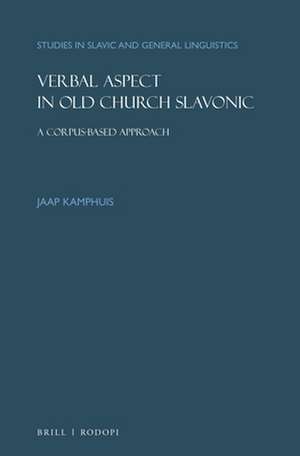 STUDIES IN SLAVIC AND GENERAL LINGUISTICS

VERBAL ASPECT IN OLD CHURCH SLAVONIC

A CORPUS-BASED APPROACH

JAAP KAMPHUIS

BRILL | RODOPI